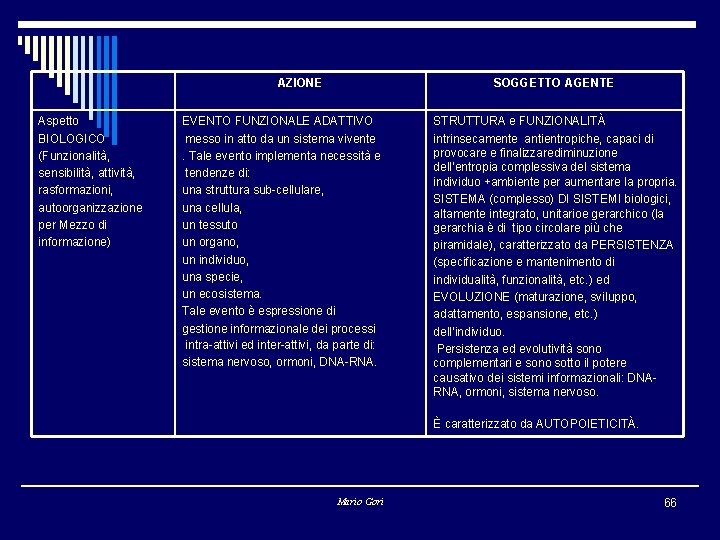 | | AZIONE | SOGGETTO AGENTE |
|---|---|---|
| Aspetto BIOLOGICO (Funzionalità, sensibilità, attività, rasformazioni, autoorganizzazione per Mezzo di informazione) | EVENTO FUNZIONALE ADATTIVO messo in atto da un sistema vivente . Tale evento implementa necessità e tendenze di: una struttura sub-cellulare, una cellula, un tessuto un organo, un individuo, una specie, un ecosistema. Tale evento è espressione di gestione informazionale dei processi intra-attivi ed inter-attivi, da parte di: sistema nervoso, ormoni, DNA-RNA. | STRUTTURA e FUNZIONALITÀ intrinsecamente antientropiche, capaci di provocare e finalizzarediminuzione dell'entropia complessiva del sistema individuo +ambiente per aumentare la propria. SISTEMA (complesso) DI SISTEMI biologici, altamente integrato, unitarioe gerarchico (la gerarchia è di tipo circolare più che piramidale), caratterizzato da PERSISTENZA (specificazione e mantenimento di individualità, funzionalità, etc.) ed EVOLUZIONE (maturazione, sviluppo, adattamento, espansione, etc.) dell'individuo. Persistenza ed evolutività sono complementari e sono sotto il potere causativo dei sistemi informazionali: DNA-RNA, ormoni, sistema nervoso. È caratterizzato da AUTOPOIETICITÀ. |

Mario Gori

66